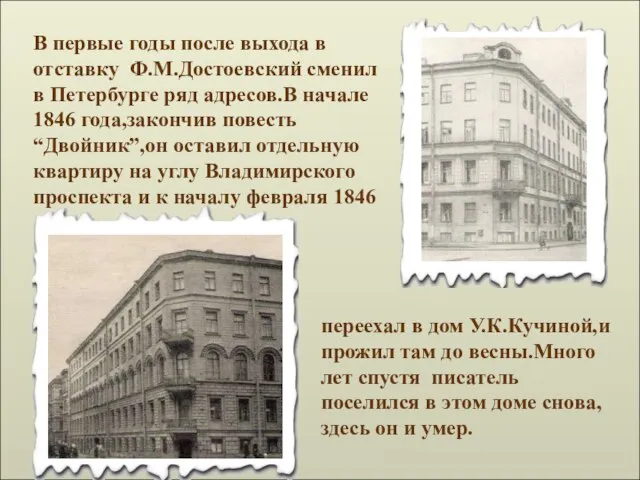 В первые годы после выхода в отставку Ф.М.Достоевский сменил в Петербурге ряд адресов.В начале 1846 года,закончив повесть “Двойник”,он оставил отдельную квартиру на углу Владимирского проспекта и к началу февраля 1846

переехал в дом У.К.Кучиной,и прожил там до весны.Много лет спустя писатель поселился в этом доме снова, здесь он и умер.